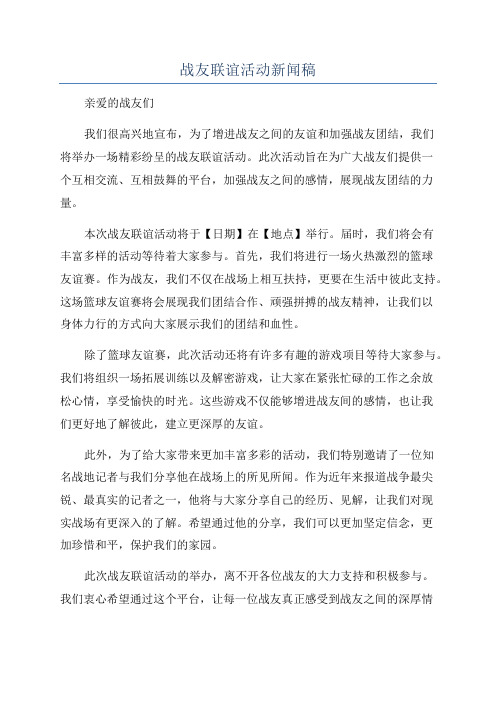 战友联谊活动新闻稿

亲爱的战友们

我们很高兴地宣布，为了增进战友之间的友谊和加强战友团结，我们将举办一场精彩纷呈的战友联谊活动。此次活动旨在为广大战友们提供一个互相交流、互相鼓舞的平台，加强战友之间的感情，展现战友团结的力量。

本次战友联谊活动将于【日期】在【地点】举行。届时，我们将会有丰富多样的活动等待着大家参与。首先，我们将进行一场火热激烈的篮球友谊赛。作为战友，我们不仅在战场上相互扶持，更要在生活中彼此支持。这场篮球友谊赛将会展现我们团结合作、顽强拼搏的战友精神，让我们以身体力行的方式向大家展示我们的团结和血性。

除了篮球友谊赛，此次活动还将有许多有趣的游戏项目等待大家参与。我们将组织一场拓展训练以及解密游戏，让大家在紧张忙碌的工作之余放松心情，享受愉快的时光。这些游戏不仅能够增进战友间的感情，也让我们更好地了解彼此，建立更深厚的友谊。

此外，为了给大家带来更加丰富多彩的活动，我们特别邀请了一位知名战地记者与我们分享他在战场上的所见所闻。作为近年来报道战争最尖锐、最真实的记者之一，他将与大家分享自己的经历、见解，让我们对现实战场有更深入的了解。希望通过他的分享，我们可以更加坚定信念，更加珍惜和平，保护我们的家园。

此次战友联谊活动的举办，离不开各位战友的大力支持和积极参与。我们衷心希望通过这个平台，让每一位战友真正感受到战友之间的深厚情